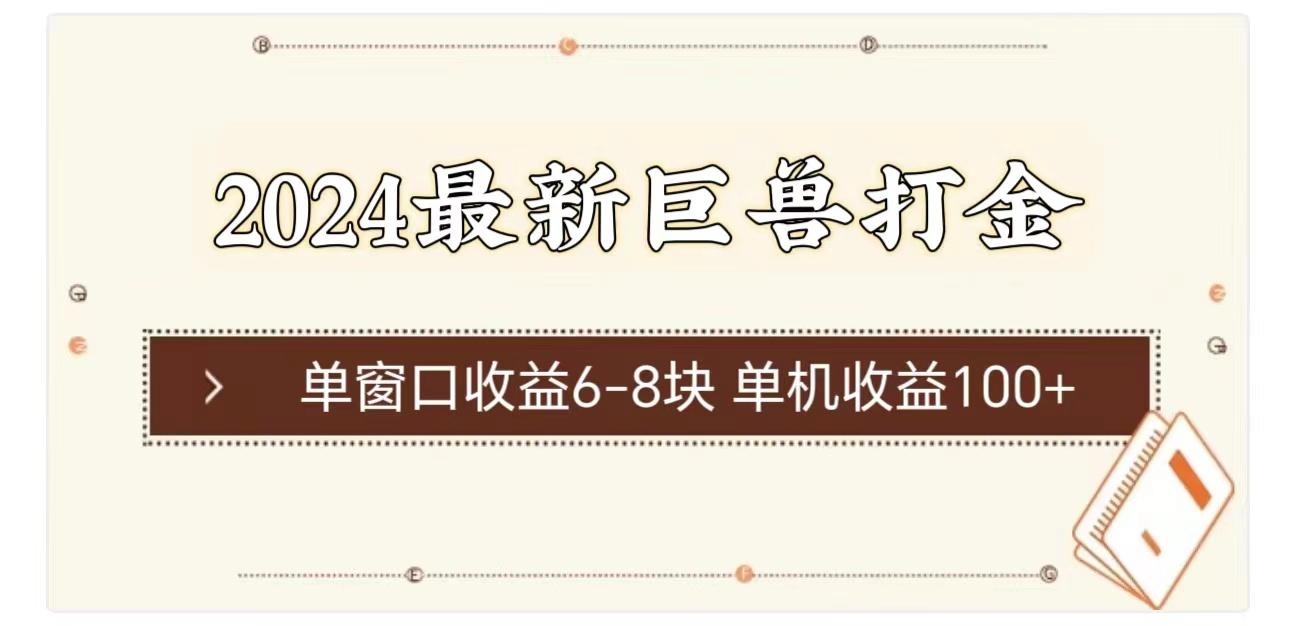 B C D

2024最新巨兽打金

G E

E G

> 单窗口收益6-8块 单机收益100+

E F G